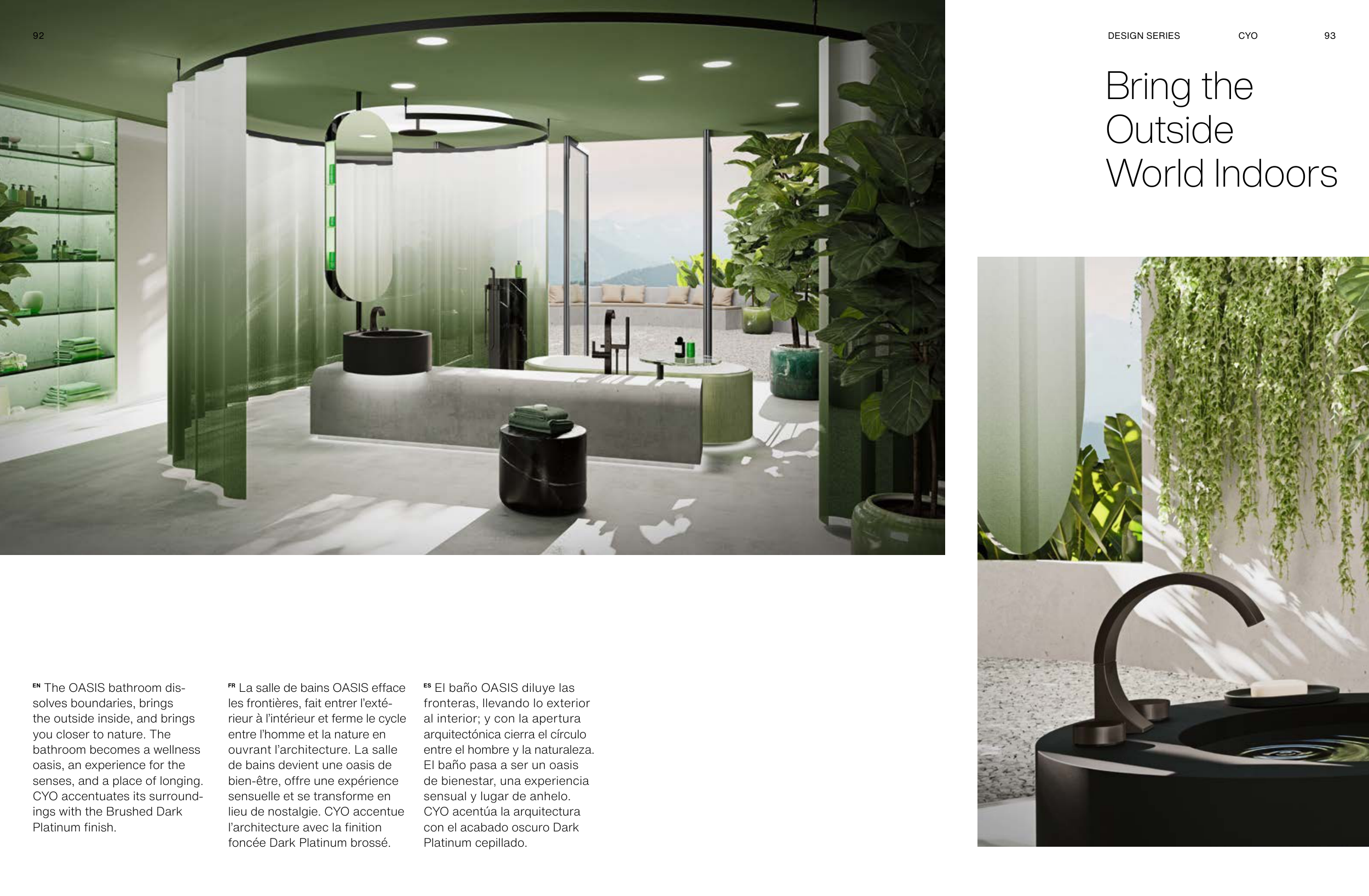 92

DESIGN SERIES CYO 93

Bring the Outside World Indoors

EN The OASIS bathroom dissolves boundaries, brings the outside inside, and brings you closer to nature. The bathroom becomes a wellness oasis, an experience for the senses, and a place of longing. CYO accentuates its surroundings with the Brushed Dark Platinum finish.

FR La salle de bains OASIS efface les frontières, fait entrer l'extérieur à l'intérieur et ferme le cycle entre l'homme et la nature en ouvrant l'architecture. La salle de bains devient une oasis de bien-être, offre une expérience sensuelle et se transforme en lieu de nostalgie. CYO accentue l'architecture avec la finition foncée Dark Platinum brossé.

ES El baño OASIS diluye las fronteras, llevando lo exterior al interior; y con la apertura arquitectónica cierra el círculo entre el hombre y la naturaleza. El baño pasa a ser un oasis de bienestar, una experiencia sensual y lugar de anhelo. CYO acentúa la arquitectura con el acabado oscuro Dark Platinum cepillado.